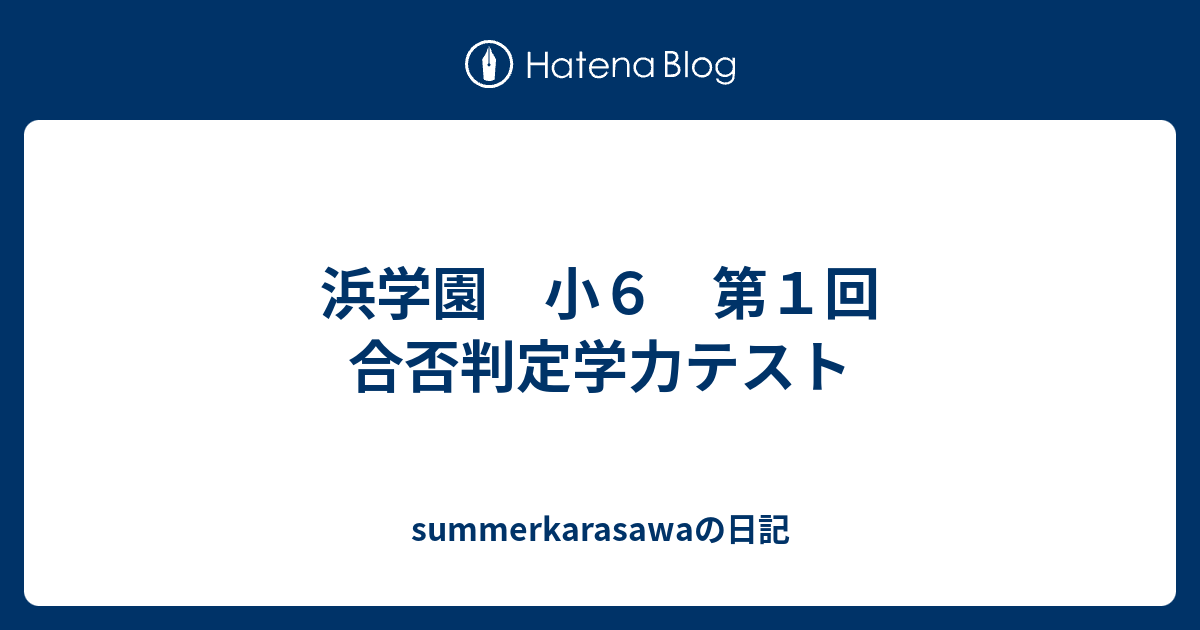 Hatena Blog

浜学園　小６　第１回
合否判定学力テスト

summerkarasawaの日記